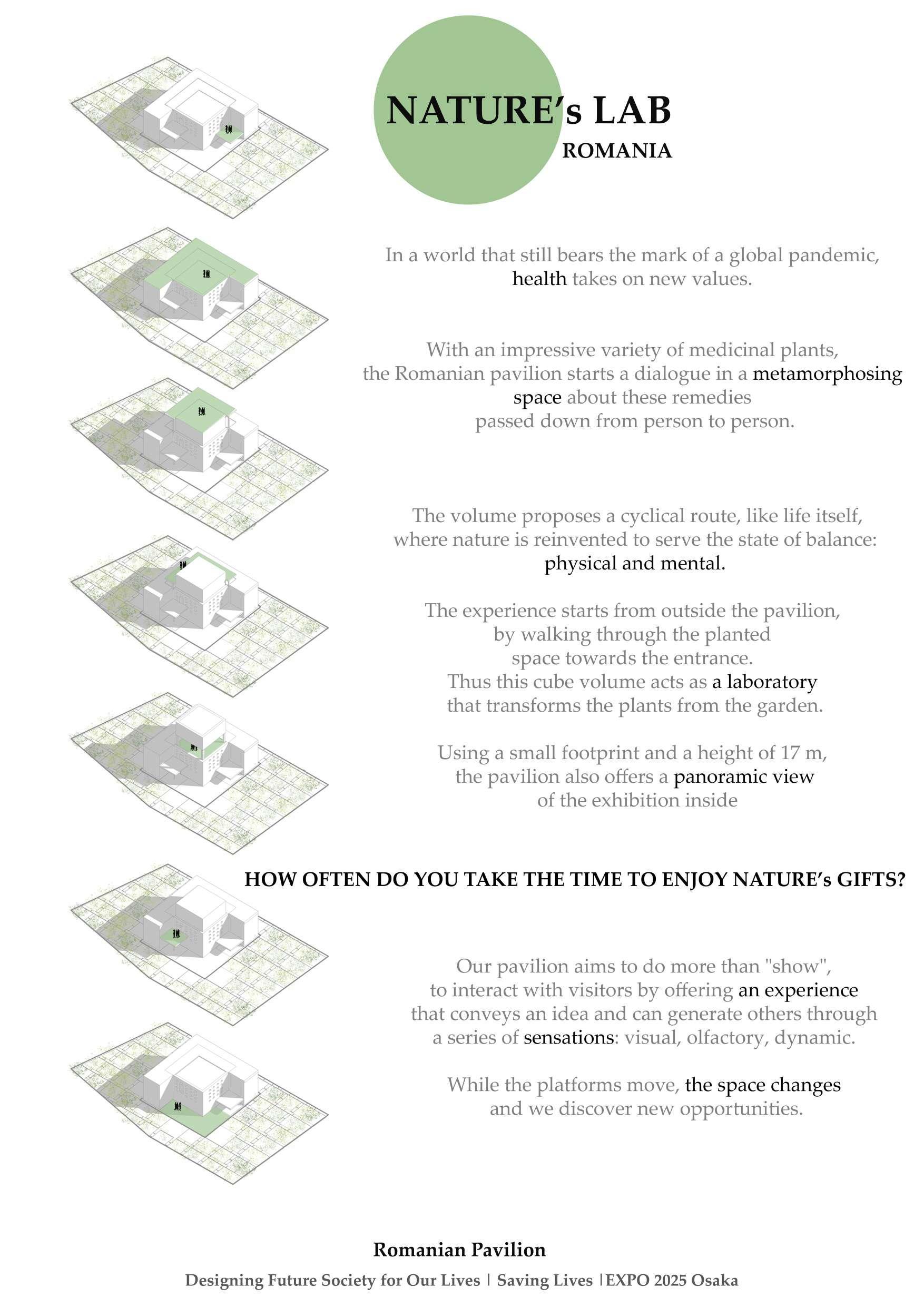 NATURE's LAB
ROMANIA

In a world that still bears the mark of a global pandemic, health takes on new values.

With an impressive variety of medicinal plants, the Romanian pavilion starts a dialogue in a metamorphosing space about these remedies passed down from person to person.

The volume proposes a cyclical route, like life itself, where nature is reinvented to serve the state of balance: physical and mental.

The experience starts from outside the pavilion, by walking through the planted space towards the entrance. Thus this cube volume acts as a laboratory that transforms the plants from the garden.

Using a small footprint and a height of 17 m, the pavilion also offers a panoramic view of the exhibition inside

HOW OFTEN DO YOU TAKE THE TIME TO ENJOY NATURE's GIFTS?

Our pavilion aims to do more than "show", to interact with visitors by offering an experience that conveys an idea and can generate others through a series of sensations: visual, olfactory, dynamic.

While the platforms move, the space changes and we discover new opportunities.

Romanian Pavilion

Designing Future Society for Our Lives | Saving Lives |EXPO 2025 Osaka